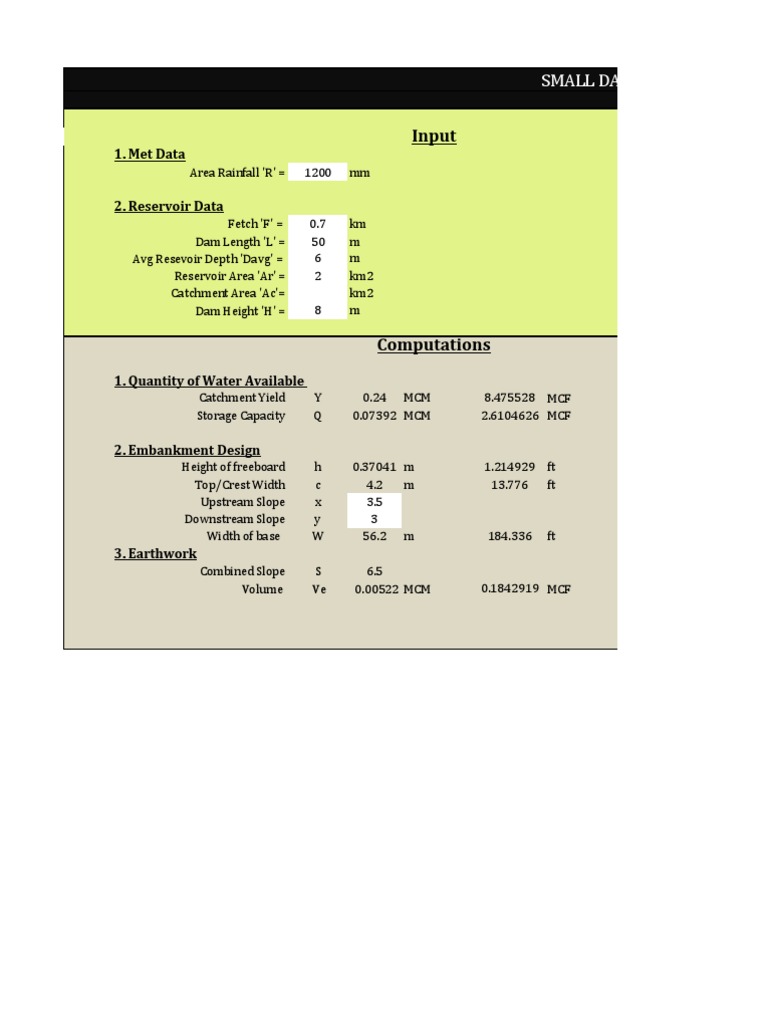 SMALL DA

Input

1. Met Data
Area Rainfall 'R' = 1200 mm

2. Reservoir Data
Fetch 'F' = 0.7 km
Dam Length 'L' = 50 m
Avg Resevoir Depth 'Davg' = 6 m
Reservoir Area 'Ar' = 2 km2
Catchment Area 'Ac'= km2
Dam Height 'H' = 8 m

Computations

1. Quantity of Water Available
Catchment Yield Y 0.24 MCM 8.475528 MCF
Storage Capacity Q 0.07392 MCM 2.6104626 MCF

2. Embankment Design
Height of freeboard h 0.37041 m 1.214929 ft
Top/Crest Width c 4.2 m 13.776 ft
Upstream Slope x 3.5
Downstream Slope y 3
Width of base W 56.2 m 184.336 ft

3. Earthwork
Combined Slope S 6.5
Volume Ve 0.00522 MCM 0.1842919 MCF